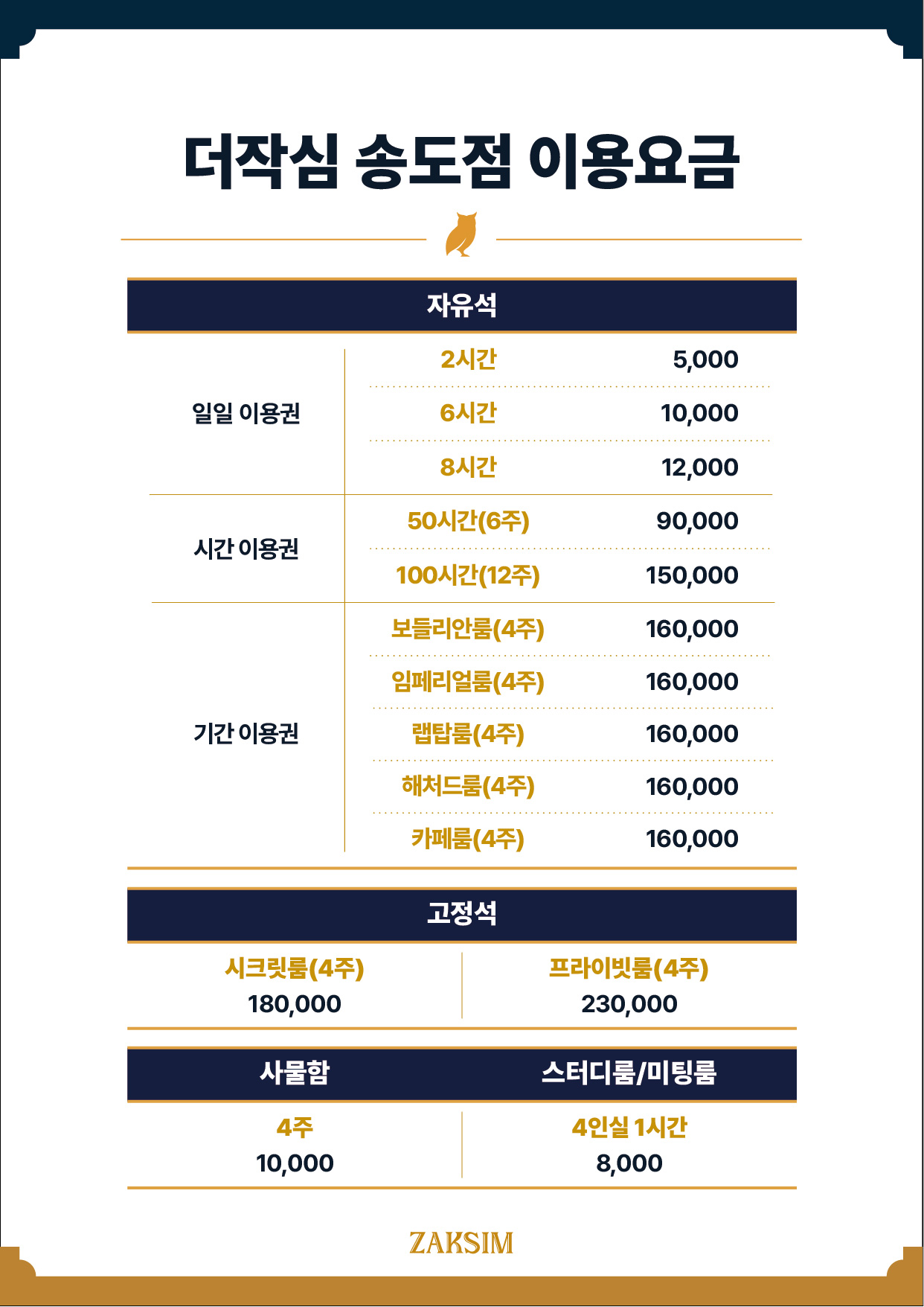 더작심 송도점 이용요금

자유석

| | | |
|---|---|---|
| 일일 이용권 | 2시간 | 5,000 |
| | 6시간 | 10,000 |
| | 8시간 | 12,000 |
| 시간 이용권 | 50시간(6주) | 90,000 |
| | 100시간(12주) | 150,000 |
| 기간 이용권 | 보들리안룸(4주) | 160,000 |
| | 임페리얼룸(4주) | 160,000 |
| | 랩탑룸(4주) | 160,000 |
| | 해처드룸(4주) | 160,000 |
| | 카페룸(4주) | 160,000 |

고정석

| 시크릿룸(4주) | 프라이빗룸(4주) |
|---|---|
| 180,000 | 230,000 |

| 사물함 | 스터디룸/미팅룸 |
|---|---|
| 4주 | 4인실 1시간 |
| 10,000 | 8,000 |

ZAKSIM